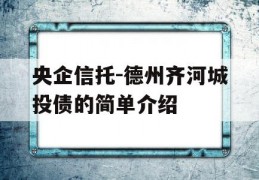 央企信托-德州齐河城投债的简单介绍